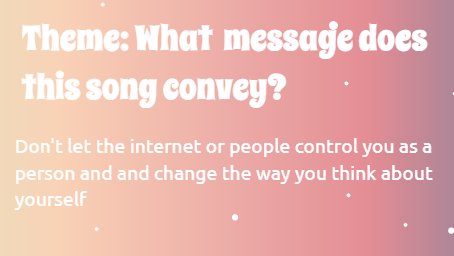 Theme: What message does this song convey?

Don't let the internet or people control you as a person and and change the way you think about yourself